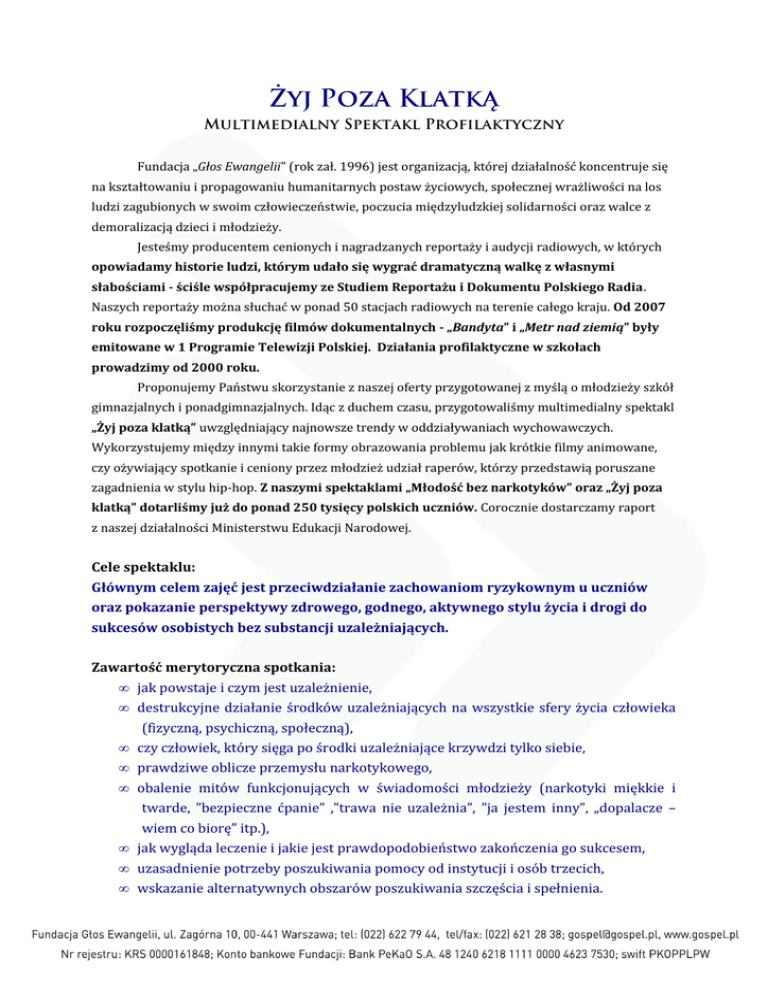 Żyj Poza Klatką
Multimedialny Spektakl Profilaktyczny

Fundacja „Głos Ewangelii" (rok zał. 1996) jest organizacją, której działalność koncentruje się na kształtowaniu i propagowaniu humanitarnych postaw życiowych, społecznej wrażliwości na los ludzi zagubionych w swoim człowieczeństwie, poczucia międzyludzkiej solidarności oraz walce z demoralizacją dzieci i młodzieży.

Jesteśmy producentem cenionych i nagradzanych reportaży i audycji radiowych, w których opowiadamy historie ludzi, którym udało się wygrać dramatyczną walkę z własnymi słabościami - ściśle współpracujemy ze Studiem Reportażu i Dokumentu Polskiego Radia. Naszych reportaży można słuchać w ponad 50 stacjach radiowych na terenie całego kraju. Od 2007 roku rozpoczęliśmy produkcję filmów dokumentalnych - „Bandyta" i „Metr nad ziemią" były emitowane w 1 Programie Telewizji Polskiej. Działania profilaktyczne w szkołach prowadzimy od 2000 roku.

Proponujemy Państwu skorzystanie z naszej oferty przygotowanej z myślą o młodzieży szkół gimnazjalnych i ponadgimnazjalnych. Idąc z duchem czasu, przygotowaliśmy multimedialny spektakl „Żyj poza klatką" uwzględniający najnowsze trendy w oddziaływaniach wychowawczych. Wykorzystujemy między innymi takie formy obrazowania problemu jak krótkie filmy animowane, czy ożywiający spotkanie i ceniony przez młodzież udział raperów, którzy przedstawią poruszane zagadnienia w stylu hip-hop. Z naszymi spektaklami „Młodość bez narkotyków" oraz „Żyj poza klatką" dotarliśmy już do ponad 250 tysięcy polskich uczniów. Corocznie dostarczamy raport z naszej działalności Ministerstwu Edukacji Narodowej.

Cele spektaklu:
Głównym celem zajęć jest przeciwdziałanie zachowaniom ryzykownym u uczniów oraz pokazanie perspektywy zdrowego, godnego, aktywnego stylu życia i drogi do sukcesów osobistych bez substancji uzależniających.

Zawartość merytoryczna spotkania:
∞ jak powstaje i czym jest uzależnienie,
∞ destrukcyjne działanie środków uzależniających na wszystkie sfery życia człowieka (fizyczną, psychiczną, społeczną),
∞ czy człowiek, który sięga po środki uzależniające krzywdzi tylko siebie,
∞ prawdziwe oblicze przemysłu narkotykowego,
∞ obalenie mitów funkcjonujących w świadomości młodzieży (narkotyki miękkie i twarde, "bezpieczne ćpanie" ,"trawa nie uzależnia", "ja jestem inny", „dopalacze – wiem co biorę" itp.),
∞ jak wygląda leczenie i jakie jest prawdopodobieństwo zakończenia go sukcesem,
∞ uzasadnienie potrzeby poszukiwania pomocy od instytucji i osób trzecich,
∞ wskazanie alternatywnych obszarów poszukiwania szczęścia i spełnienia.

Fundacja Głos Ewangelii, ul. Zagórna 10, 00-441 Warszawa; tel: (022) 622 79 44, tel/fax: (022) 621 28 38; gospel@gospel.pl, www.gospel.pl
Nr rejestru: KRS 0000161848; Konto bankowe Fundacji: Bank PeKaO S.A. 48 1240 6218 1111 0000 4623 7530; swift PKOPPLPW